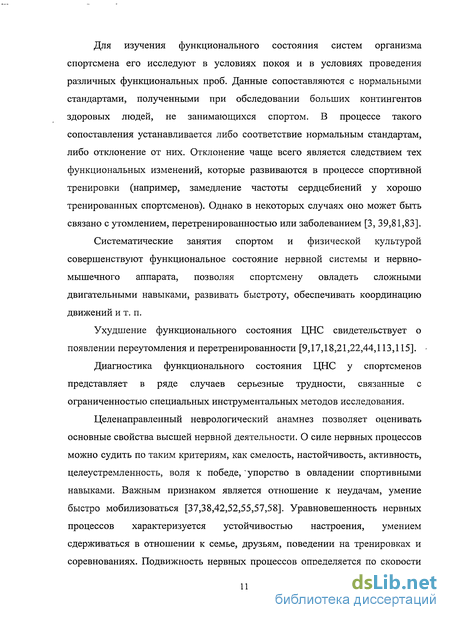 Для изучения функционального состояния систем организма спортсмена его исследуют в условиях покоя и в условиях проведения различных функциональных проб. Данные сопоставляются с нормальными стандартами, полученными при обследовании больших контингентов здоровых людей, не занимающихся спортом. В процессе такого сопоставления устанавливается либо соответствие нормальным стандартам, либо отклонение от них. Отклонение чаще всего является следствием тех функциональных изменений, которые развиваются в процессе спортивной тренировки (например, замедление частоты сердцебиений у хорошо тренированных спортсменов). Однако в некоторых случаях оно может быть связано с утомлением, перетренированностью или заболеванием [3, 39,81,83].

Систематические занятия спортом и физической культурой совершенствуют функциональное состояние нервной системы и нервно-мышечного аппарата, позволяя спортсмену овладеть сложными двигательными навыками, развивать быстроту, обеспечивать координацию движений и т. п.

Ухудшение функционального состояния ЦНС свидетельствует о появлении переутомления и перетренированности [9,17,18,21,22,44,113,115].

Диагностика функционального состояния ЦНС у спортсменов представляет в ряде случаев серьезные трудности, связанные с ограниченностью специальных инструментальных методов исследования.

Целенаправленный неврологический анамнез позволяет оценивать основные свойства высшей нервной деятельности. О силе нервных процессов можно судить по таким критериям, как смелость, настойчивость, активность, целеустремленность, воля к победе, упорство в овладении спортивными навыками. Важным признаком является отношение к неудачам, умение быстро мобилизоваться [37,38,42,52,55,57,58]. Уравновешенность нервных процессов характеризуется устойчивостью настроения, умением сдерживаться в отношении к семье, друзьям, поведении на тренировках и соревнованиях. Подвижность нервных процессов определяется по скорости

11

dsLib.net
библиотека диссертаций